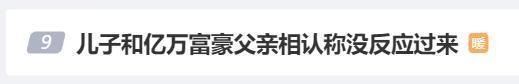 9 儿子和亿万富豪父亲相认称没反应过来 暖